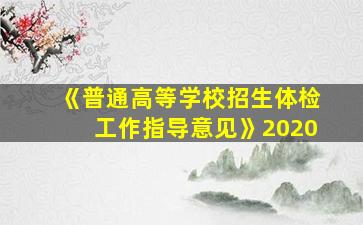 《普通高等学校招生体检工作指导意见》2020